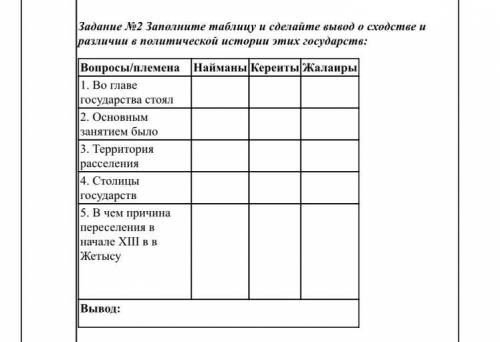 Задание №2 Заполните таблицу и сделайте вывод о сходстве и различии в политической истории этих государств:

| Вопросы/племена | Найманы | Кереиты | Жалаиры |
|---|---|---|---|
| 1. Во главе государства стоял | | | |
| 2. Основным занятием было | | | |
| 3. Территория расселения | | | |
| 4. Столицы государств | | | |
| 5. В чем причина переселения в начале XIII в в Жетысу | | | |
| Вывод: | | | |